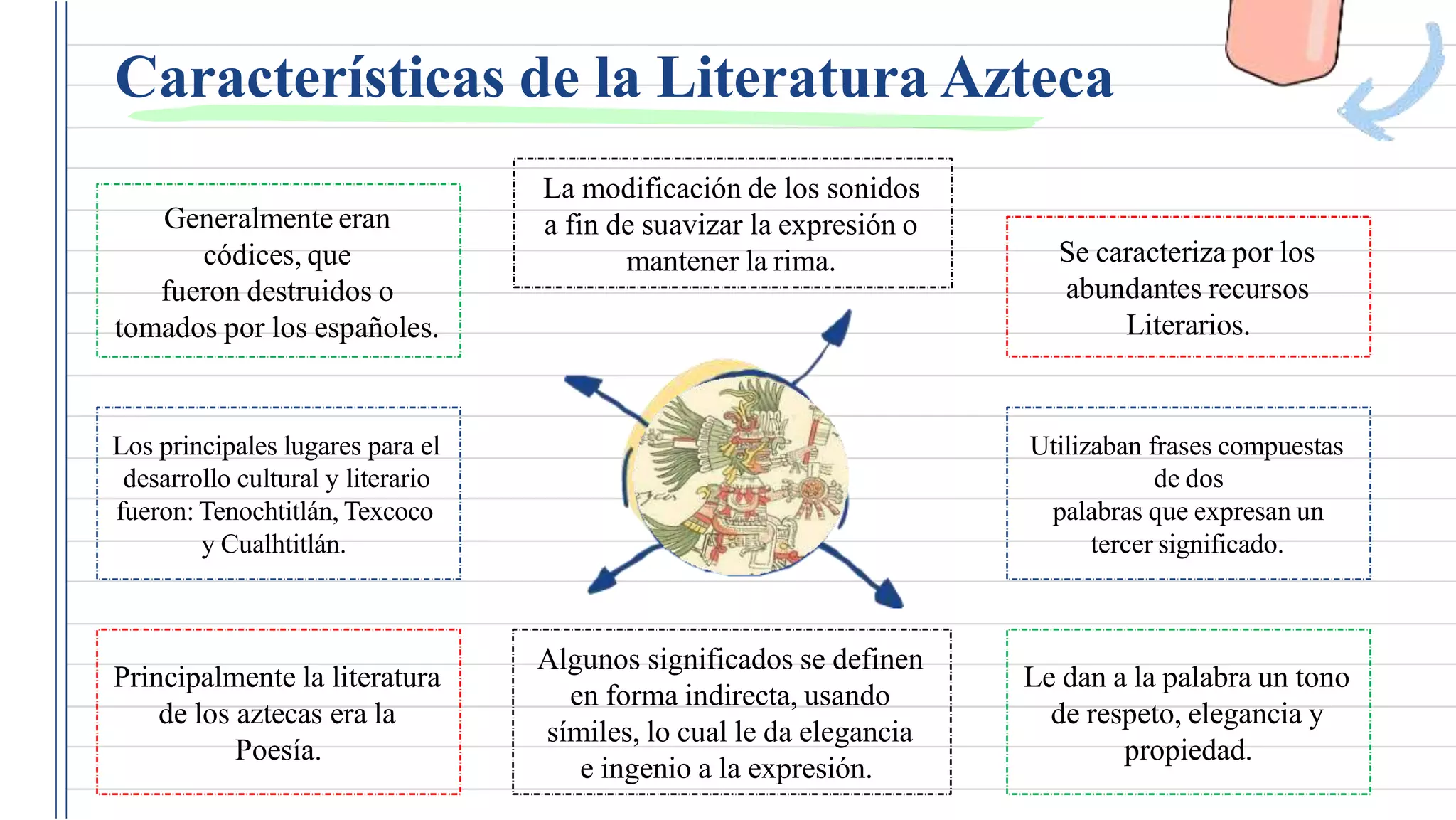 Características de la Literatura Azteca

Generalmente eran códices, que fueron destruidos o tomados por los españoles.

La modificación de los sonidos a fin de suavizar la expresión o mantener la rima.

Se caracteriza por los abundantes recursos Literarios.

Los principales lugares para el desarrollo cultural y literario fueron: Tenochtitlán, Texcoco y Cualhtitlán.

Utilizaban frases compuestas de dos palabras que expresan un tercer significado.

Principalmente la literatura de los aztecas era la Poesía.

Algunos significados se definen en forma indirecta, usando símiles, lo cual le da elegancia e ingenio a la expresión.

Le dan a la palabra un tono de respeto, elegancia y propiedad.